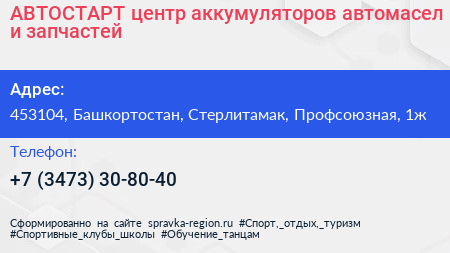 АВТОСТАРТ центр аккумуляторов автомасел и запчастей

Адрес:

453104, Башкортостан, Стерлитамак, Профсоюзная, 1ж

Телефон:

+7 (3473) 30-80-40

Сформированно на сайте spravka-region.ru #Спорт,_отдых,_туризм #Спортивные_клубы_школы #Обучение_танцам